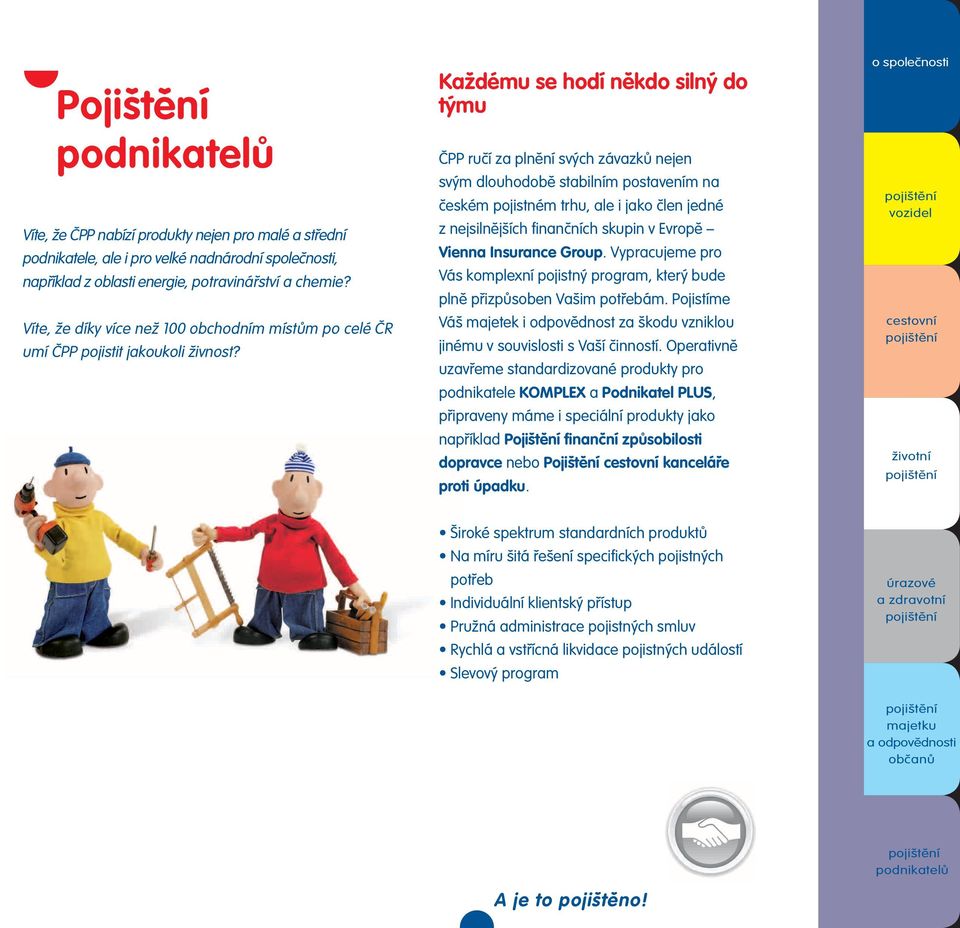 Pojištění podnikatelů

Víte, že ČPP nabízí produkty nejen pro malé a střední podnikatele, ale i pro velké nadnárodní společnosti, například z oblasti energie, potravinářství a chemie?

Víte, že díky více než 100 obchodním místům po celé ČR umí ČPP pojistit jakoukoli živnost?

Každému se hodí někdo silný do týmu

ČPP ručí za plnění svých závazků nejen svým dlouhodobě stabilním postavením na českém pojistném trhu, ale i jako člen jedné z nejsilnějších finančních skupin v Evropě – Vienna Insurance Group. Vypracujeme pro Vás komplexní pojistný program, který bude plně přizpůsoben Vašim potřebám. Pojistíme Váš majetek i odpovědnost za škodu vzniklou jinému v souvislosti s Vaší činností. Operativně uzavřeme standardizované produkty pro podnikatele KOMPLEX a Podnikatel PLUS, připraveny máme i speciální produkty jako například Pojištění finanční způsobilosti dopravce nebo Pojištění cestovní kanceláře proti úpadku.

• Široké spektrum standardních produktů
• Na míru šitá řešení specifických pojistných potřeb
• Individuální klientský přístup
• Pružná administrace pojistných smluv
• Rychlá a vstřícná likvidace pojistných událostí
• Slevový program

A je to pojištěno!

o společnosti

pojištění vozidel

cestovní pojištění

životní pojištění

úrazové a zdravotní pojištění

pojištění majetku a odpovědnosti občanů

pojištění podnikatelů